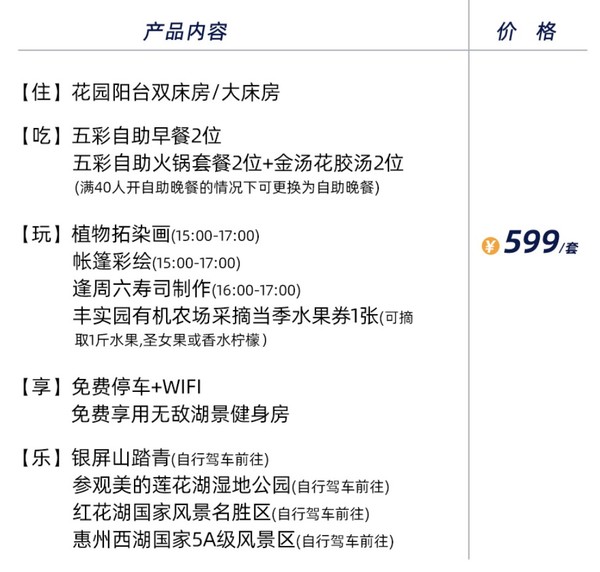 | 产品内容 | 价 格 |
|---|---|
| 【住】花园阳台双床房/大床房<br>【吃】五彩自助早餐2位<br>五彩自助火锅套餐2位+金汤花胶汤2位<br>(满40人开自助晚餐的情况下可更换为自助晚餐)<br>【玩】植物拓染画(15:00-17:00)<br>帐篷彩绘(15:00-17:00)<br>逢周六寿司制作(16:00-17:00)<br>丰实园有机农场采摘当季水果券1张(可摘取1斤水果,圣女果或香水柠檬)<br>【享】免费停车+WIFI<br>免费享用无敌湖景健身房<br>【乐】银屏山踏青(自行驾车前往)<br>参观美的莲花湖湿地公园(自行驾车前往)<br>红花湖国家风景名胜区(自行驾车前往)<br>惠州西湖国家5A级风景区(自行驾车前往) | ¥ 599/套 |